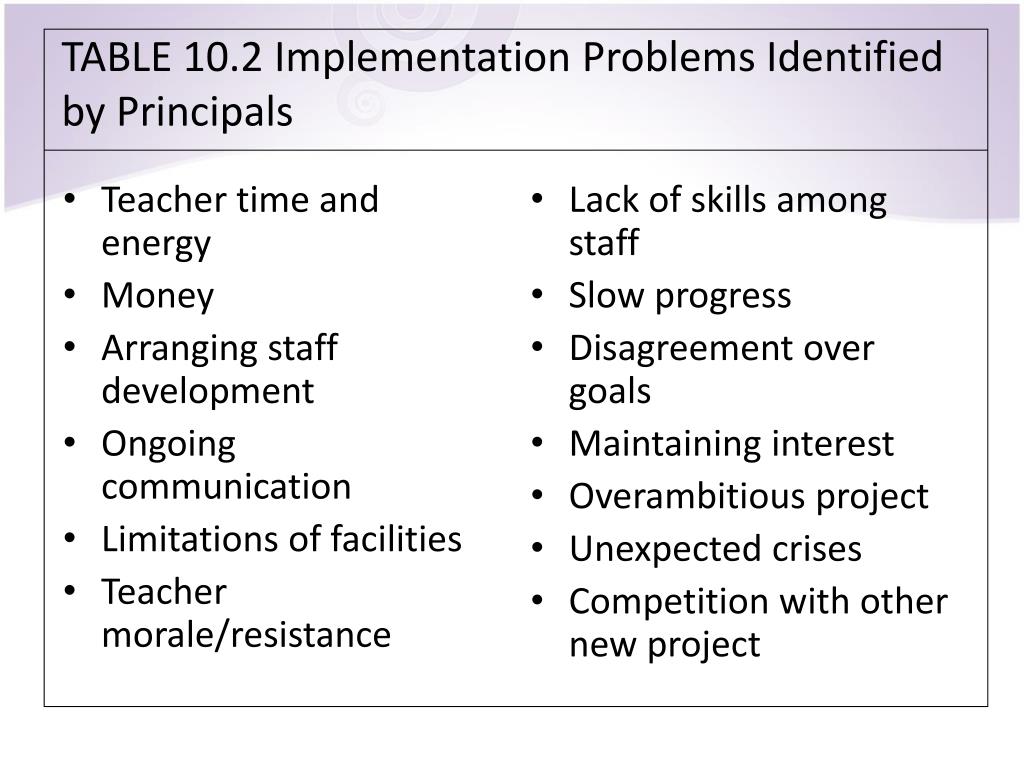 TABLE 10.2 Implementation Problems Identified by Principals

• Teacher time and energy
• Money
• Arranging staff development
• Ongoing communication
• Limitations of facilities
• Teacher morale/resistance

• Lack of skills among staff
• Slow progress
• Disagreement over goals
• Maintaining interest
• Overambitious project
• Unexpected crises
• Competition with other new project